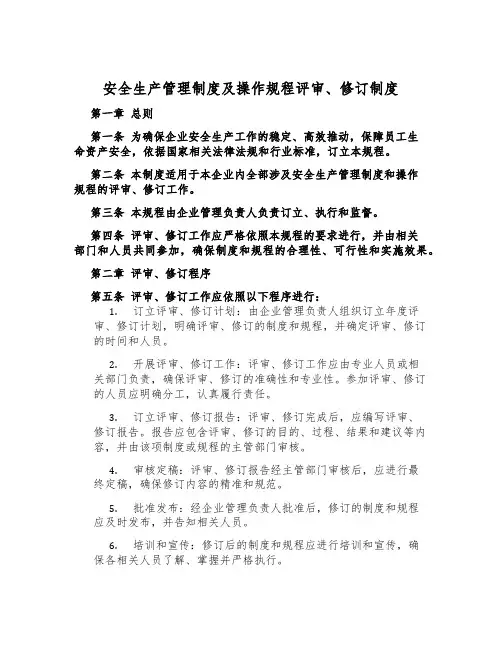 安全生产管理制度及操作规程评审、修订制度

第一章 总则

第一条 为确保企业安全生产工作的稳定、高效推动，保障员工生命资产安全，依据国家相关法律法规和行业标准，订立本规程。

第二条 本制度适用于本企业内全部涉及安全生产管理制度和操作规程的评审、修订工作。

第三条 本规程由企业管理负责人负责订立、执行和监督。

第四条 评审、修订工作应严格依照本规程的要求进行，并由相关部门和人员共同参加，确保制度和规程的合理性、可行性和实施效果。

第二章 评审、修订程序

第五条 评审、修订工作应依照以下程序进行：

1. 订立评审、修订计划：由企业管理负责人组织订立年度评审、修订计划，明确评审、修订的制度和规程，并确定评审、修订的时间和人员。

2. 开展评审、修订工作：评审、修订工作应由专业人员或相关部门负责，确保评审、修订的准确性和专业性。参加评审、修订的人员应明确分工，认真履行责任。

3. 订立评审、修订报告：评审、修订完成后，应编写评审、修订报告。报告应包含评审、修订的目的、过程、结果和建议等内容，并由该项制度或规程的主管部门审核。

4. 审核定稿：评审、修订报告经主管部门审核后，应进行最终定稿，确保修订内容的精准和规范。

5. 批准发布：经企业管理负责人批准后，修订的制度和规程应及时发布，并告知相关人员。

6. 培训和宣传：修订后的制度和规程应进行培训和宣传，确保各相关人员了解、掌握并严格执行。